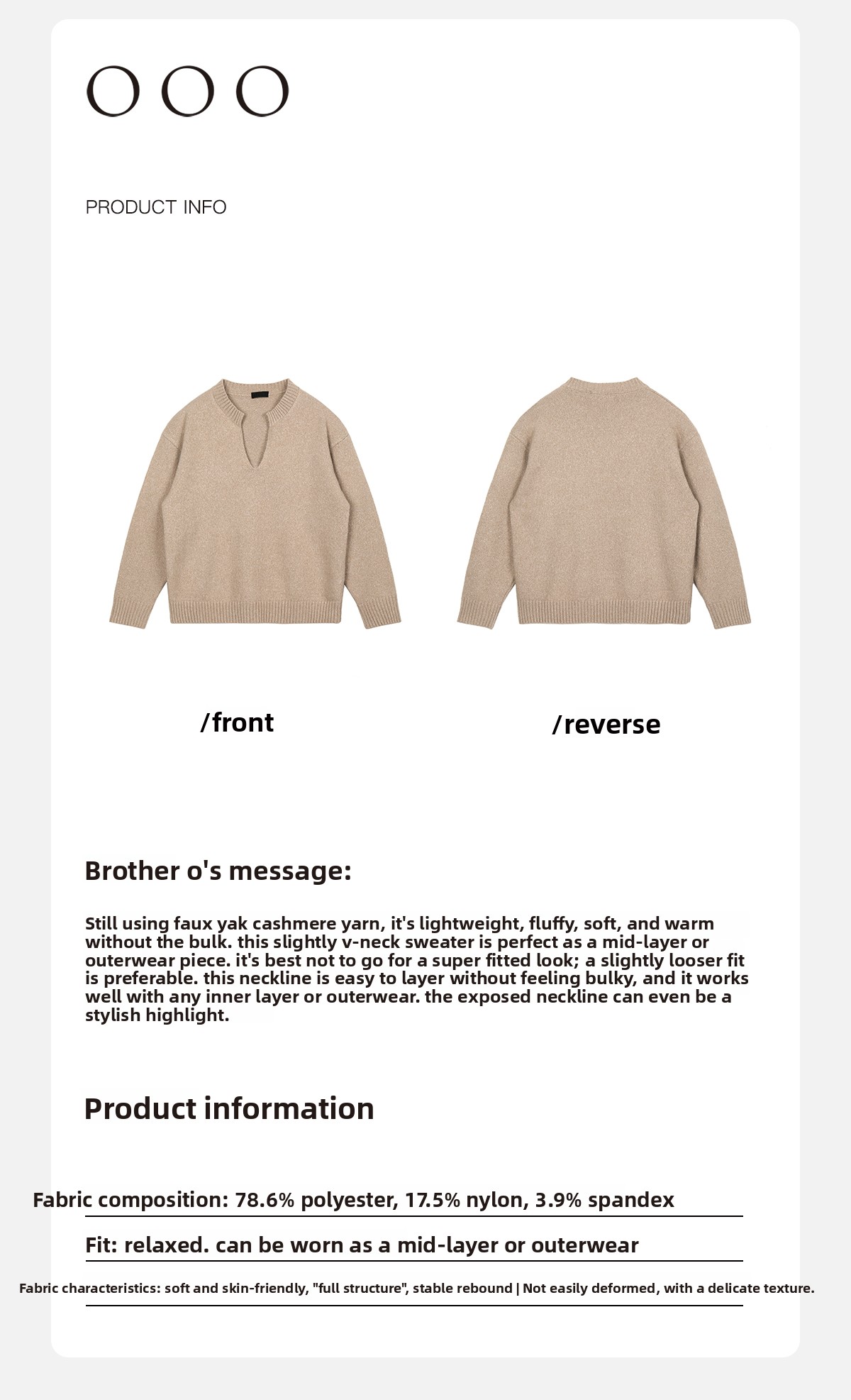 OOO

PRODUCT INFO

/front

/reverse

Brother o's message:

Still using faux yak cashmere yarn, it's lightweight, fluffy, soft, and warm without the bulk. this slightly v-neck sweater is perfect as a mid-layer or outerwear piece. it's best not to go for a super fitted look; a slightly looser fit is preferable. this neckline is easy to layer without feeling bulky, and it works well with any inner layer or outerwear. the exposed neckline can even be a stylish highlight.

Product information

Fabric composition: 78.6% polyester, 17.5% nylon, 3.9% spandex

Fit: relaxed. can be worn as a mid-layer or outerwear

Fabric characteristics: soft and skin-friendly, "full structure", stable rebound | Not easily deformed, with a delicate texture.